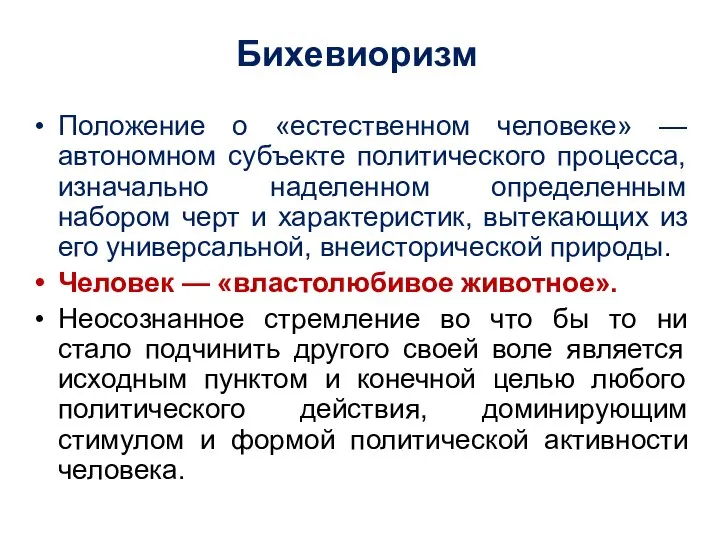 Бихевиоризм

• Положение о «естественном человеке» — автономном субъекте политического процесса, изначально наделенном определенным набором черт и характеристик, вытекающих из его универсальной, внеисторической природы.

• Человек — «властолюбивое животное».

• Неосознанное стремление во что бы то ни стало подчинить другого своей воле является исходным пунктом и конечной целью любого политического действия, доминирующим стимулом и формой политической активности человека.